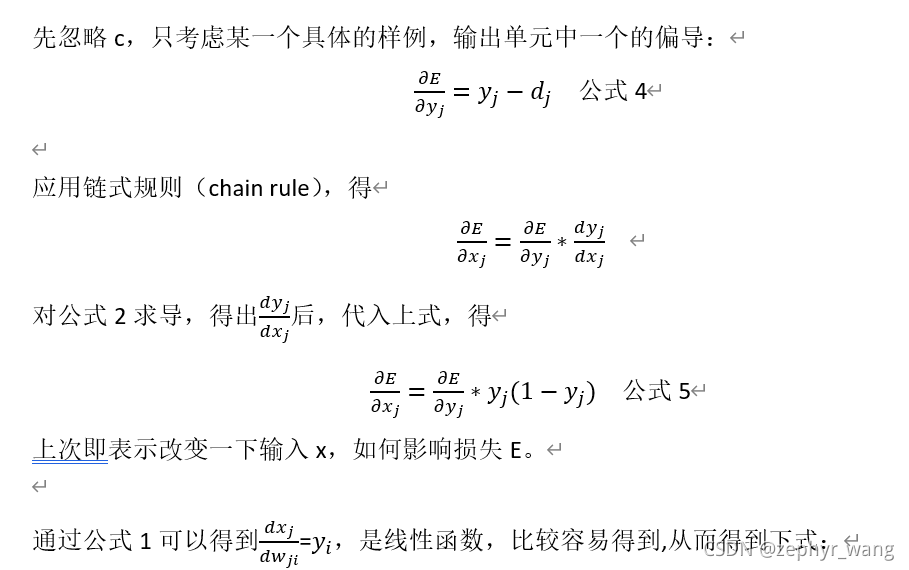 先忽略 c，只考虑某一个具体的样例，输出单元中一个的偏导：

$\frac{\partial E}{\partial y_j} = y_j - d_j$　公式 4

应用链式规则（chain rule），得

$\frac{\partial E}{\partial x_j} = \frac{\partial E}{\partial y_j} * \frac{dy_j}{dx_j}$

对公式 2 求导，得出$\frac{dy_j}{dx_j}$后，代入上式，得

$\frac{\partial E}{\partial x_j} = \frac{\partial E}{\partial y_j} * y_j(1 - y_j)$　公式 5

上次即表示改变一下输入 x，如何影响损失 E。

通过公式 1 可以得到$\frac{dx_j}{dw_{ji}}$=$y_i$，是线性函数，比较容易得到,从而得到下式：

CSDN @zephyr_wang